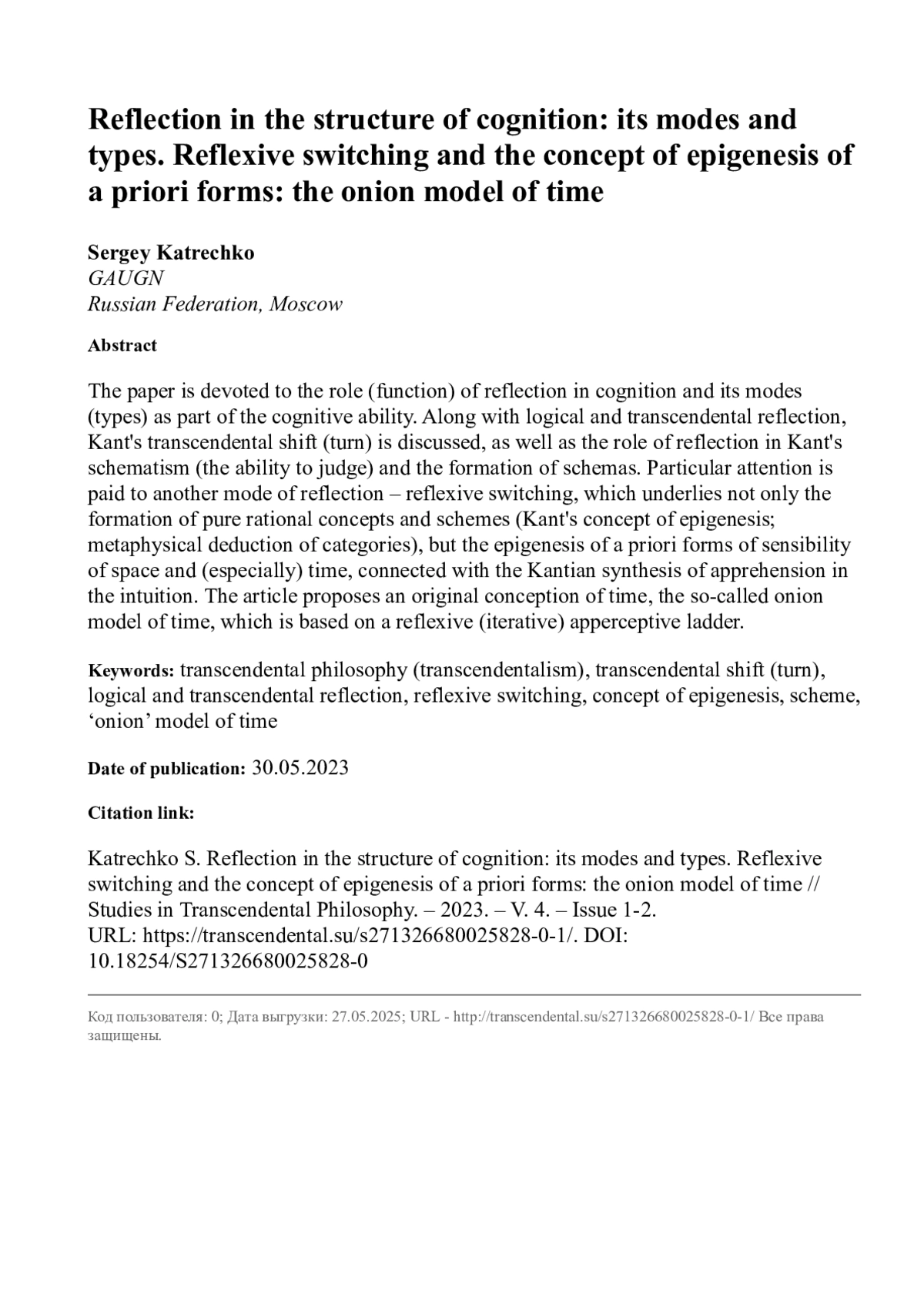 Reflection in the structure of cognition: its modes and types. Reflexive switching and the concept of epigenesis of a priori forms: the onion model of time

Sergey Katrechko
GAUGN
Russian Federation, Moscow

Abstract

The paper is devoted to the role (function) of reflection in cognition and its modes (types) as part of the cognitive ability. Along with logical and transcendental reflection, Kant's transcendental shift (turn) is discussed, as well as the role of reflection in Kant's schematism (the ability to judge) and the formation of schemas. Particular attention is paid to another mode of reflection – reflexive switching, which underlies not only the formation of pure rational concepts and schemes (Kant's concept of epigenesis; metaphysical deduction of categories), but the epigenesis of a priori forms of sensibility of space and (especially) time, connected with the Kantian synthesis of apprehension in the intuition. The article proposes an original conception of time, the so-called onion model of time, which is based on a reflexive (iterative) apperceptive ladder.

Keywords: transcendental philosophy (transcendentalism), transcendental shift (turn), logical and transcendental reflection, reflexive switching, concept of epigenesis, scheme, ‘onion’ model of time

Date of publication: 30.05.2023

Citation link:

Katrechko S. Reflection in the structure of cognition: its modes and types. Reflexive switching and the concept of epigenesis of a priori forms: the onion model of time // Studies in Transcendental Philosophy. – 2023. – V. 4. – Issue 1-2.
URL: https://transcendental.su/s271326680025828-0-1/. DOI: 10.18254/S271326680025828-0

Код пользователя: 0; Дата выгрузки: 27.05.2025; URL - http://transcendental.su/s271326680025828-0-1/ Все права защищены.